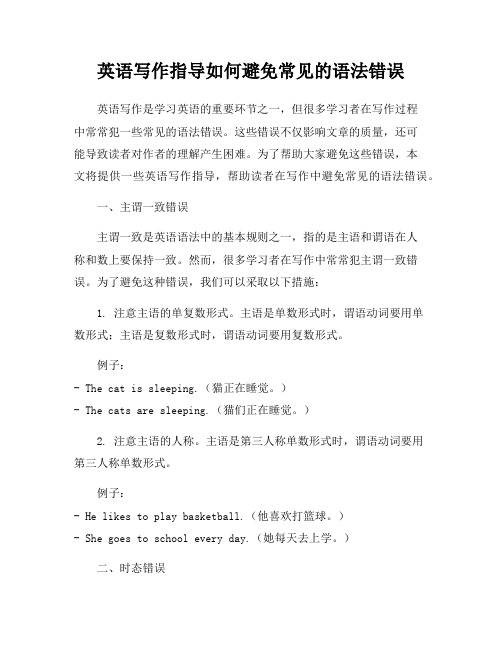 英语写作指导如何避免常见的语法错误

英语写作是学习英语的重要环节之一，但很多学习者在写作过程中常常犯一些常见的语法错误。这些错误不仅影响文章的质量，还可能导致读者对作者的理解产生困难。为了帮助大家避免这些错误，本文将提供一些英语写作指导，帮助读者在写作中避免常见的语法错误。

一、主谓一致错误

主谓一致是英语语法中的基本规则之一，指的是主语和谓语在人称和数上要保持一致。然而，很多学习者在写作中常常犯主谓一致错误。为了避免这种错误，我们可以采取以下措施：

1. 注意主语的单复数形式。主语是单数形式时，谓语动词要用单数形式；主语是复数形式时，谓语动词要用复数形式。

例子：
- The cat is sleeping.（猫正在睡觉。）
- The cats are sleeping.（猫们正在睡觉。）

2. 注意主语的人称。主语是第三人称单数形式时，谓语动词要用第三人称单数形式。

例子：
- He likes to play basketball.（他喜欢打篮球。）
- She goes to school every day.（她每天去上学。）

二、时态错误